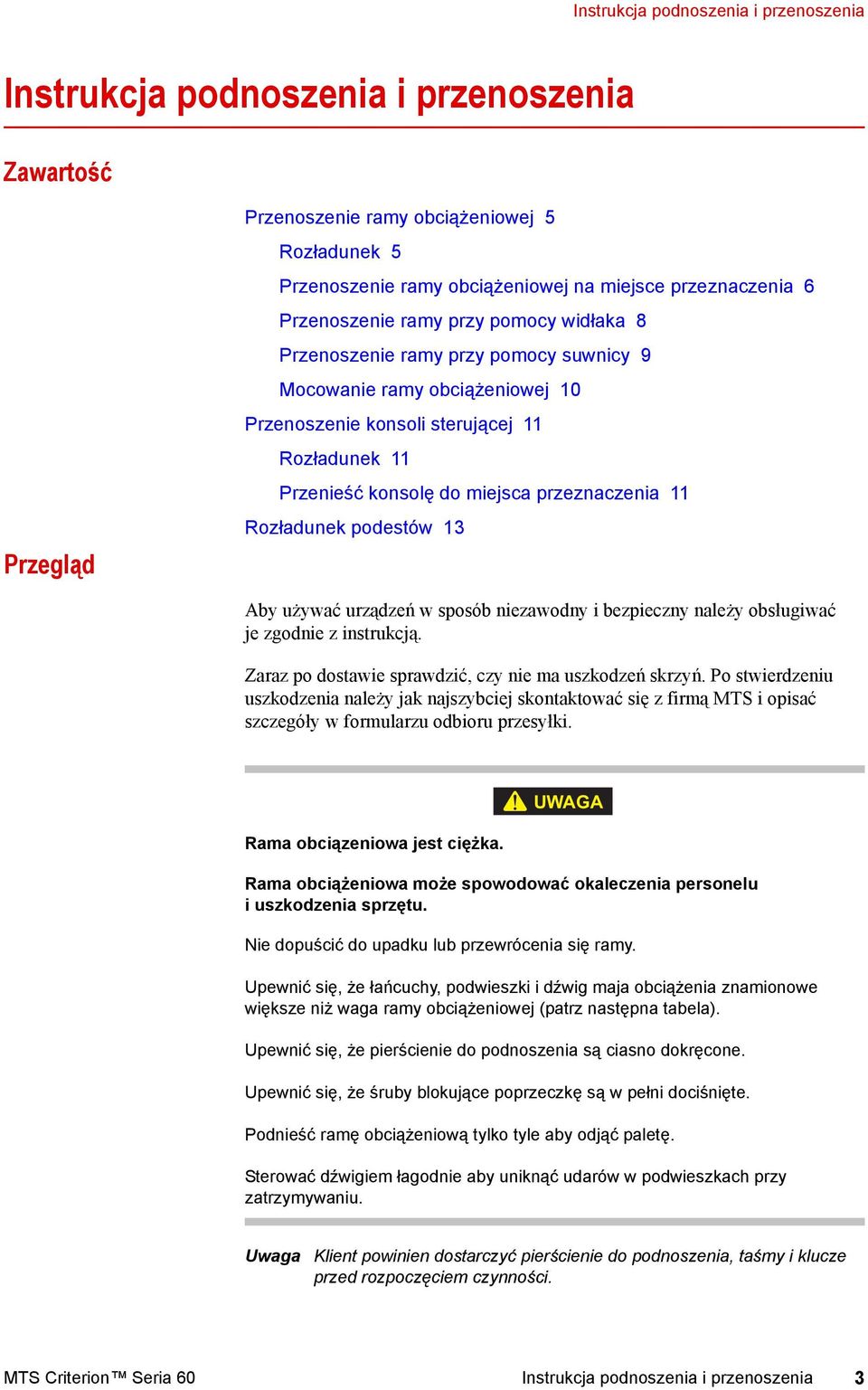 Instrukcja podnoszenia i przenoszenia

Instrukcja podnoszenia i przenoszenia

Zawartość

Przenoszenie ramy obciążeniowej 5
Rozładunek 5
Przenoszenie ramy obciążeniowej na miejsce przeznaczenia 6
Przenoszenie ramy przy pomocy widłaka 8
Przenoszenie ramy przy pomocy suwnicy 9
Mocowanie ramy obciążeniowej 10
Przenoszenie konsoli sterującej 11
Rozładunek 11
Przenieść konsolę do miejsca przeznaczenia 11
Rozładunek podestów 13

Przegląd

Aby używać urządzeń w sposób niezawodny i bezpieczny należy obsługiwać je zgodnie z instrukcją.

Zaraz po dostawie sprawdzić, czy nie ma uszkodzeń skrzyń. Po stwierdzeniu uszkodzenia należy jak najszybciej skontaktować się z firmą MTS i opisać szczegóły w formularzu odbioru przesyłki.

UWAGA

Rama obciązeniowa jest ciężka.

Rama obciążeniowa może spowodować okaleczenia personelu i uszkodzenia sprzętu.

Nie dopuścić do upadku lub przewrócenia się ramy.

Upewnić się, że łańcuchy, podwieszki i dźwig maja obciążenia znamionowe większe niż waga ramy obciążeniowej (patrz następna tabela).

Upewnić się, że pierścienie do podnoszenia są ciasno dokręcone.

Upewnić się, że śruby blokujące poprzeczkę są w pełni dociśnięte.

Podnieść ramę obciążeniową tylko tyle aby odjąć paletę.

Sterować dźwigiem łagodnie aby uniknąć udarów w podwieszkach przy zatrzymywaniu.

Uwaga Klient powinien dostarczyć pierścienie do podnoszenia, taśmy i klucze przed rozpoczęciem czynności.

MTS Criterion™ Seria 60 Instrukcja podnoszenia i przenoszenia 3